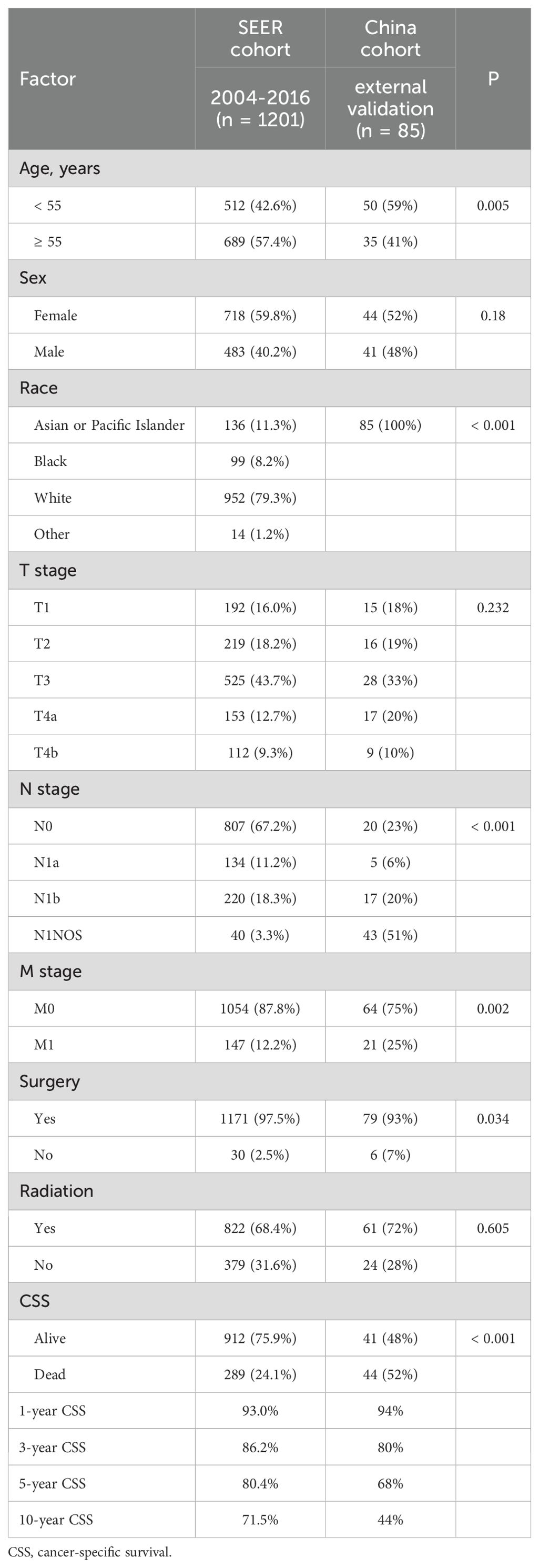 | Factor | SEER cohort 2004-2016 (n = 1201) | China cohort external validation (n = 85) | P |
|---|---|---|---|
| Age, years | | | |
| < 55 | 512 (42.6%) | 50 (59%) | 0.005 |
| ≥ 55 | 689 (57.4%) | 35 (41%) | |
| Sex | | | |
| Female | 718 (59.8%) | 44 (52%) | 0.18 |
| Male | 483 (40.2%) | 41 (48%) | |
| Race | | | |
| Asian or Pacific Islander | 136 (11.3%) | 85 (100%) | < 0.001 |
| Black | 99 (8.2%) | | |
| White | 952 (79.3%) | | |
| Other | 14 (1.2%) | | |
| T stage | | | |
| T1 | 192 (16.0%) | 15 (18%) | 0.232 |
| T2 | 219 (18.2%) | 16 (19%) | |
| T3 | 525 (43.7%) | 28 (33%) | |
| T4a | 153 (12.7%) | 17 (20%) | |
| T4b | 112 (9.3%) | 9 (10%) | |
| N stage | | | |
| N0 | 807 (67.2%) | 20 (23%) | < 0.001 |
| N1a | 134 (11.2%) | 5 (6%) | |
| N1b | 220 (18.3%) | 17 (20%) | |
| N1NOS | 40 (3.3%) | 43 (51%) | |
| M stage | | | |
| M0 | 1054 (87.8%) | 64 (75%) | 0.002 |
| M1 | 147 (12.2%) | 21 (25%) | |
| Surgery | | | |
| Yes | 1171 (97.5%) | 79 (93%) | 0.034 |
| No | 30 (2.5%) | 6 (7%) | |
| Radiation | | | |
| Yes | 822 (68.4%) | 61 (72%) | 0.605 |
| No | 379 (31.6%) | 24 (28%) | |
| CSS | | | |
| Alive | 912 (75.9%) | 41 (48%) | < 0.001 |
| Dead | 289 (24.1%) | 44 (52%) | |
| 1-year CSS | 93.0% | 94% | |
| 3-year CSS | 86.2% | 80% | |
| 5-year CSS | 80.4% | 68% | |
| 10-year CSS | 71.5% | 44% | |

CSS, cancer-specific survival.